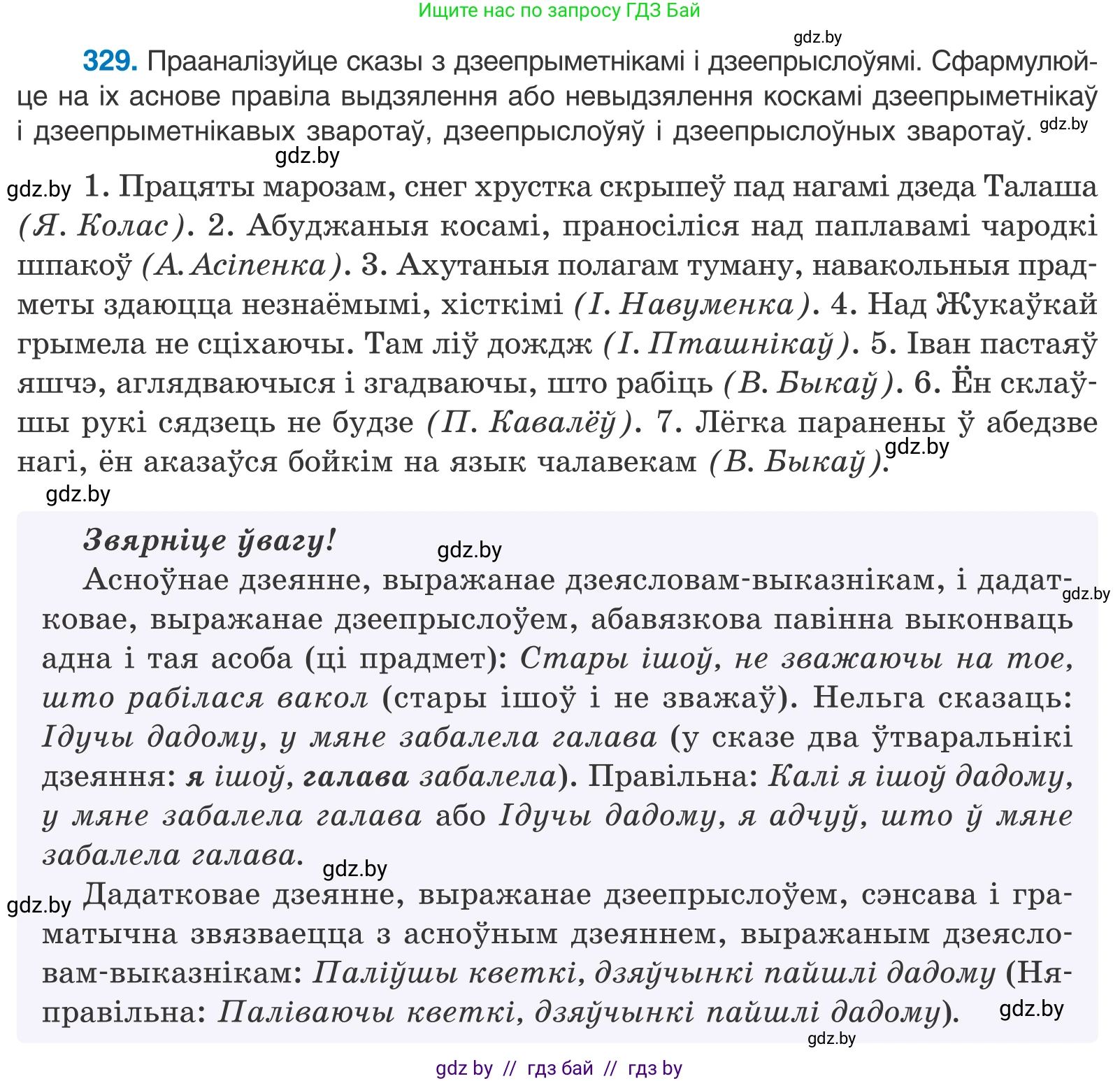 Ищите нас по запросу ГДЗ Бай

gdz.by

329. Прааналізуйце сказы з дзеепрыметнікамі і дзеепрыслоўямі. Сфармулюйце на іх аснове правіла выдзялення або невыдзялення коскамі дзеепрыметнікаў і дзеепрыметнікавых зваротаў, дзеепрыслоўяў і дзеепрыслоўных зваротаў. gdz.by

gdz.by

gdz.by 1. Працяты марозам, снег хрустка скрыпеў пад нагамі дзеда Талаша (Я. Колас). 2. Абуджаныя косамі, праносіліся над паплавамі чародкі шпакоў (А. Асіпенка). 3. Ахутаныя полагам туману, навакольныя прадметы здаюцца незнаёмымі, хісткімі (І. Навуменка). 4. Над Жукаўкай грымела не сціхаючы. Там ліў дождж (І. Пташнікаў). 5. Іван пастаяў яшчэ, аглядваючыся і згадваючы, што рабіць (В. Быкаў). 6. Ён склаўшы рукі сядзець не будзе (П. Кавалёў). 7. Лёгка паранены ў абедзве нагі, ён аказаўся бойкім на язык чалавекам (В. Быкаў). gdz.by

gdz.by

Звярніце ўвагу! gdz.by

Асноўнае дзеянне, выражанае дзеясловам-выказнікам, і дадатковае, выражанае дзеепрыслоўем, абавязкова павінна выконваць адна і тая асоба (ці прадмет): Стары ішоў, не зважаючы на тое, што рабілася вакол (стары ішоў і не зважаў). Нельга сказаць: Ідучы дадому, у мяне забалела галава (у сказе два ўтваральнікі дзеяння: я ішоў, галава забалела). Правільна: Калі я ішоў дадому, у мяне забалела галава або Ідучы дадому, я адчуў, што ў мяне забалела галава. gdz.by

gdz.by

gdz.by Дадатковае дзеянне, выражанае дзеепрыслоўем, сэнсава і граматычна звязваецца з асноўным дзеяннем, выражаным дзеясловам-выказнікам: Паліўшы кветкі, дзяўчынкі пайшлі дадому (Няправільна: Паліваючы кветкі, дзяўчынкі пайшлі дадому). gdz.by

gdz.by

gdz by // гдз бай // гдз by